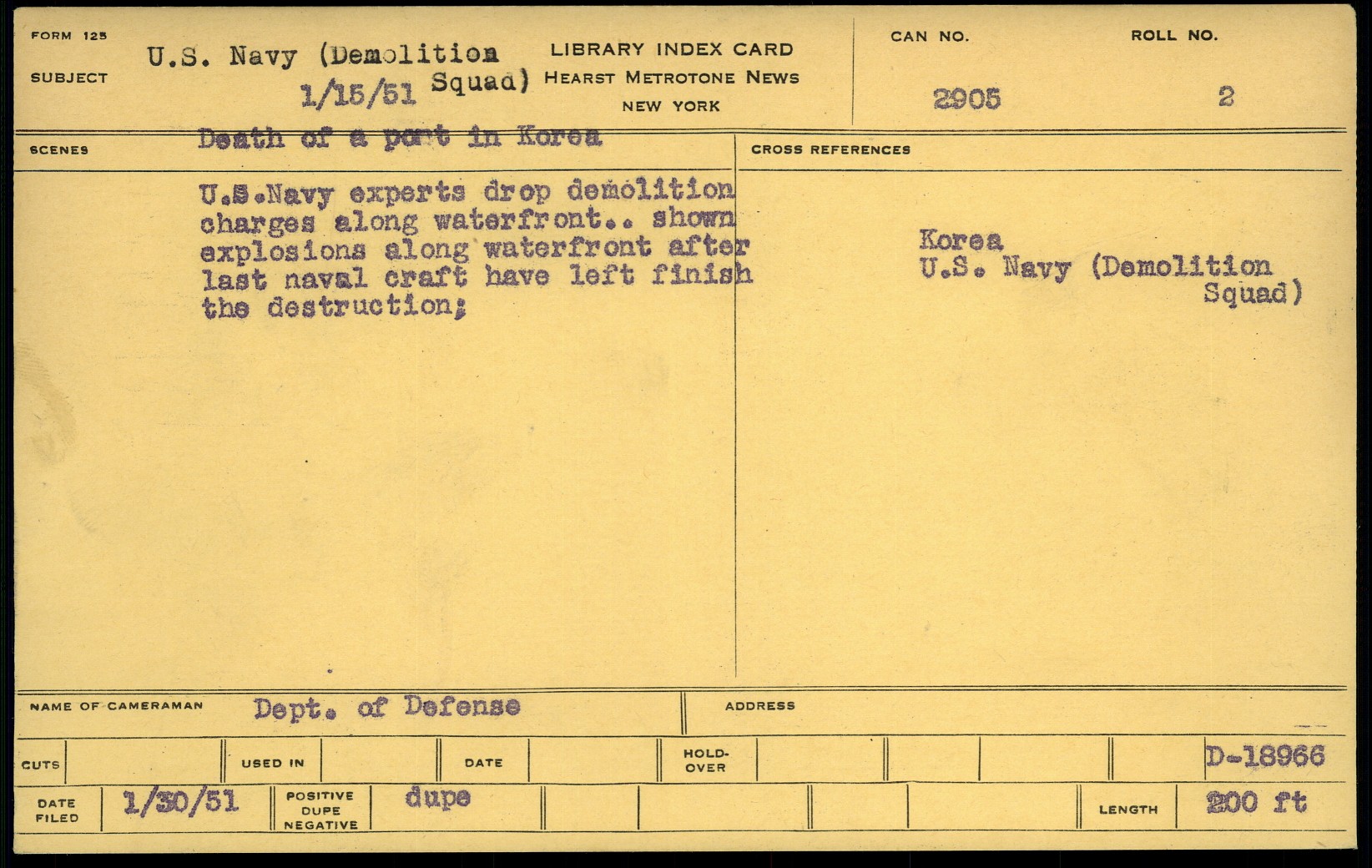 FORM 125

SUBJECT

U.S. Navy (Demolition Squad)
1/15/51

LIBRARY INDEX CARD
HEARST METROTONE NEWS
NEW YORK

CAN NO.
2905

ROLL NO.
2

SCENES

Death of a port in Korea

U.S.Navy experts drop demolition charges along waterfront.. shown explosions along waterfront after last naval craft have left finish the destruction;

CROSS REFERENCES

Korea
U.S. Navy (Demolition Squad)

NAME OF CAMERAMAN Dept. of Defense

ADDRESS

CUTS

USED IN

DATE

HOLD-OVER

D-18966

DATE FILED 1/30/51

POSITIVE DUPE NEGATIVE dupe

LENGTH 200 ft